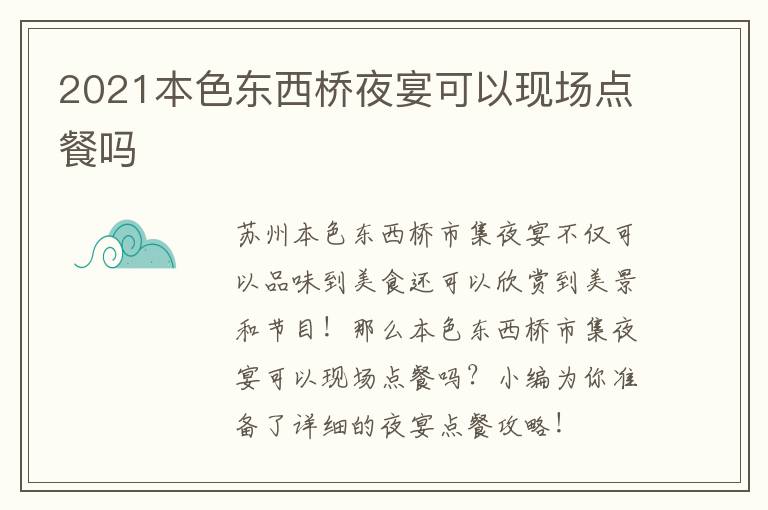 2021本色东西桥夜宴可以现场点餐吗

苏州本色东西桥市集夜宴不仅可以品味到美食还可以欣赏到美景和节目！那么本色东西桥市集夜宴可以现场点餐吗？小编为你准备了详细的夜宴点餐攻略！